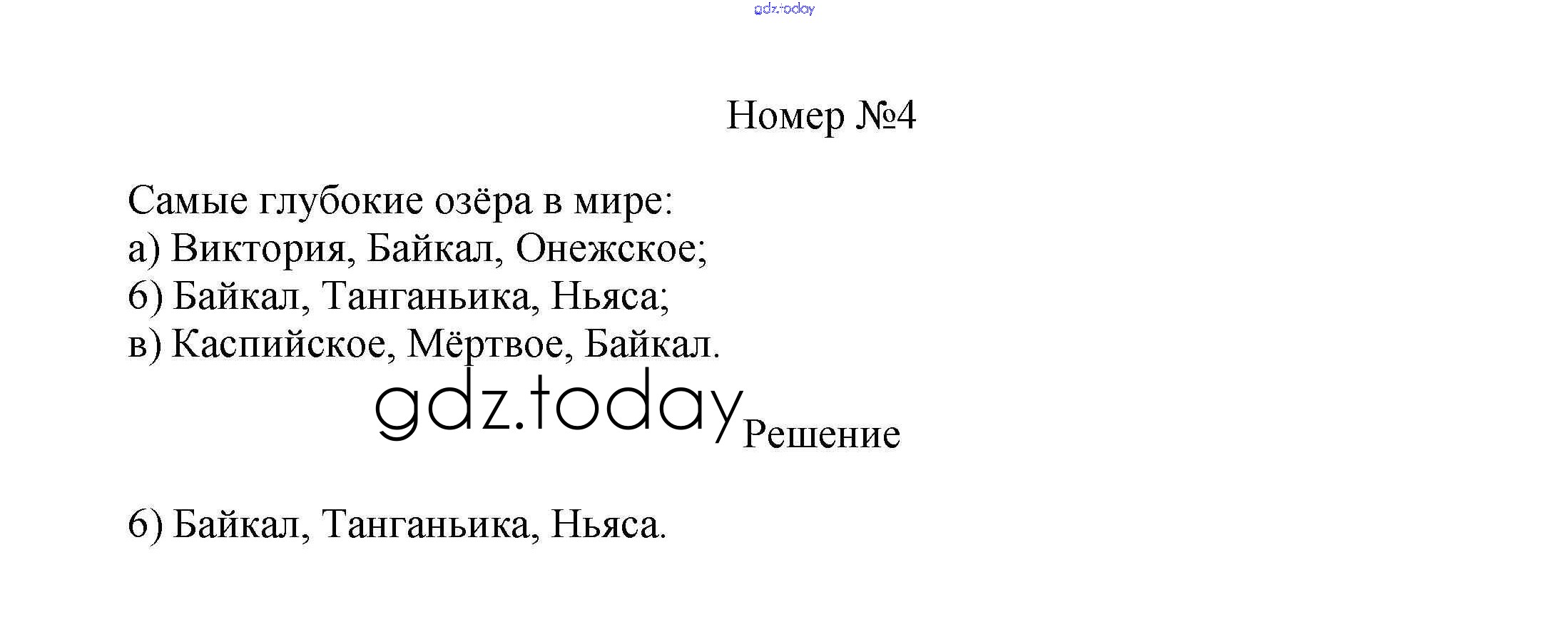 Номер №4

Самые глубокие озёра в мире:
а) Виктория, Байкал, Онежское;
б) Байкал, Танганьика, Ньяса;
в) Каспийское, Мёртвое, Байкал.

Решение

б) Байкал, Танганьика, Ньяса.

gdz.today